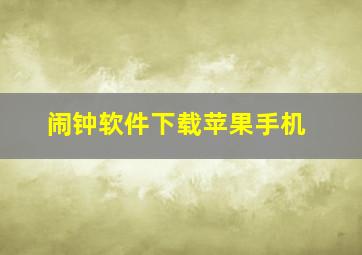 闹钟软件下载苹果手机